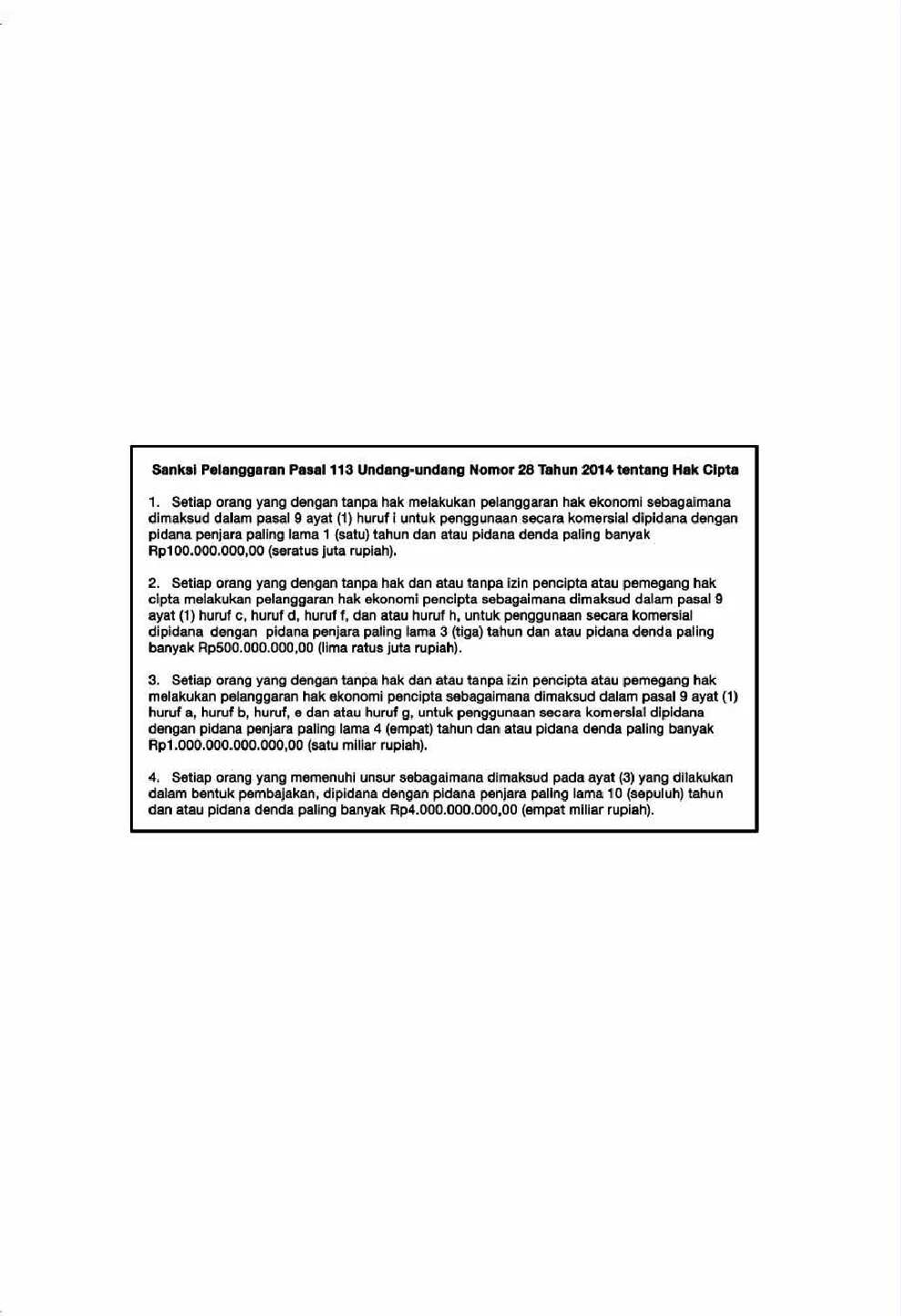 Sanksi Pelanggaran Pasal 113 Undang-undang Nomor 28 Tahun 2014 tentang Hak Cipta

1. Setiap orang yang dengan tanpa hak melakukan pelanggaran hak ekonomi sebagaimana dimaksud dalam pasal 9 ayat (1) huruf i untuk penggunaan secara komersial dipidana dengan pidana penjara paling lama 1 (satu) tahun dan atau pidana denda paling banyak Rp100.000.000,00 (seratus juta rupiah).

2. Setiap orang yang dengan tanpa hak dan atau tanpa izin pencipta atau pemegang hak cipta melakukan pelanggaran hak ekonomi pencipta sebagaimana dimaksud dalam pasal 9 ayat (1) huruf c, huruf d, huruf f, dan atau huruf h, untuk penggunaan secara komersial dipidana dengan pidana penjara paling lama 3 (tiga) tahun dan atau pidana denda paling banyak Rp500.000.000,00 (lima ratus juta rupiah).

3. Setiap orang yang dengan tanpa hak dan atau tanpa izin pencipta atau pemegang hak melakukan pelanggaran hak ekonomi pencipta sebagaimana dimaksud dalam pasal 9 ayat (1) huruf a, huruf b, huruf, e dan atau huruf g, untuk penggunaan secara komersial dipidana dengan pidana penjara paling lama 4 (empat) tahun dan atau pidana denda paling banyak Rp1.000.000.000.000,00 (satu miliar rupiah).

4. Setiap orang yang memenuhi unsur sebagaimana dimaksud pada ayat (3) yang dilakukan dalam bentuk pembajakan, dipidana dengan pidana penjara paling lama 10 (sepuluh) tahun dan atau pidana denda paling banyak Rp4.000.000.000,00 (empat miliar rupiah).